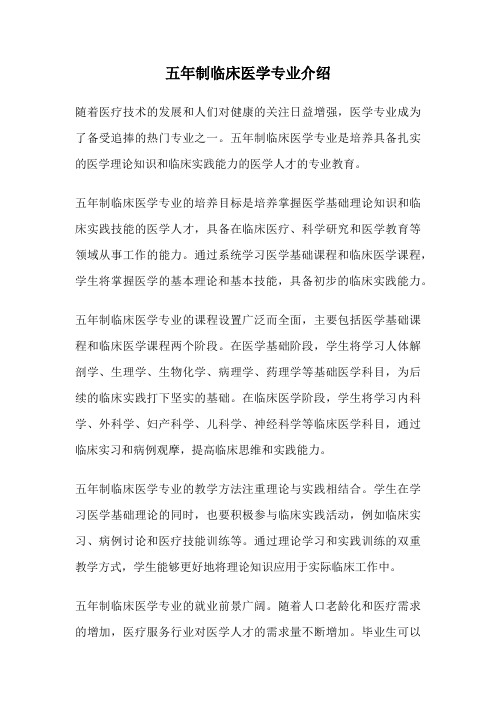 五年制临床医学专业介绍

随着医疗技术的发展和人们对健康的关注日益增强，医学专业成为了备受追捧的热门专业之一。五年制临床医学专业是培养具备扎实的医学理论知识和临床实践能力的医学人才的专业教育。

五年制临床医学专业的培养目标是培养掌握医学基础理论知识和临床实践技能的医学人才，具备在临床医疗、科学研究和医学教育等领域从事工作的能力。通过系统学习医学基础课程和临床医学课程，学生将掌握医学的基本理论和基本技能，具备初步的临床实践能力。

五年制临床医学专业的课程设置广泛而全面，主要包括医学基础课程和临床医学课程两个阶段。在医学基础阶段，学生将学习人体解剖学、生理学、生物化学、病理学、药理学等基础医学科目，为后续的临床实践打下坚实的基础。在临床医学阶段，学生将学习内科学、外科学、妇产科学、儿科学、神经科学等临床医学科目，通过临床实习和病例观摩，提高临床思维和实践能力。

五年制临床医学专业的教学方法注重理论与实践相结合。学生在学习医学基础理论的同时，也要积极参与临床实践活动，例如临床实习、病例讨论和医疗技能训练等。通过理论学习和实践训练的双重教学方式，学生能够更好地将理论知识应用于实际临床工作中。

五年制临床医学专业的就业前景广阔。随着人口老龄化和医疗需求的增加，医疗服务行业对医学人才的需求量不断增加。毕业生可以